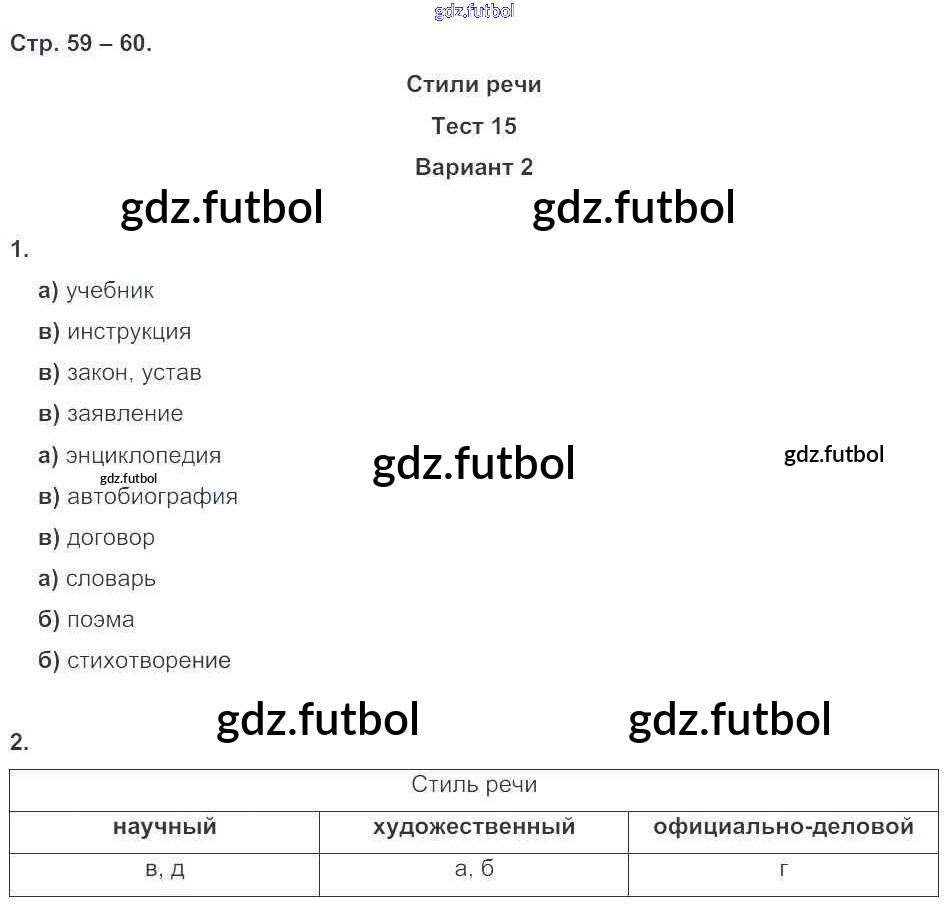 gdz.futbol

Стр. 59 – 60.

Стили речи

Тест 15

Вариант 2

gdz.futbol gdz.futbol

1.

а) учебник

в) инструкция

в) закон, устав

в) заявление

а) энциклопедия

gdz.futbol gdz.futbol

gdz.futbol

в) автобиография

в) договор

а) словарь

б) поэма

б) стихотворение

gdz.futbol gdz.futbol

2.

| Стиль речи | | |
|---|---|---|
| научный | художественный | официально-деловой |
| в, д | а, б | г |